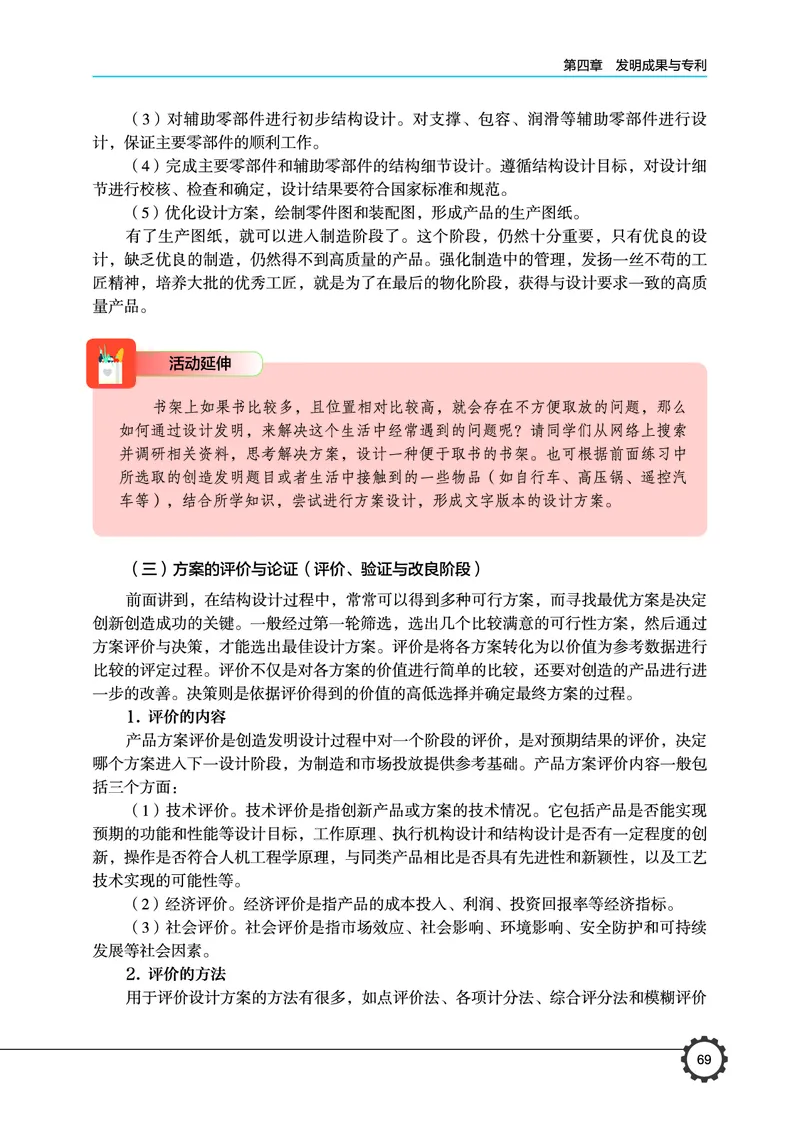 第四章　发明成果与专利

（3）对辅助零部件进行初步结构设计。对支撑、包容、润滑等辅助零部件进行设计，保证主要零部件的顺利工作。

（4）完成主要零部件和辅助零部件的结构细节设计。遵循结构设计目标，对设计细节进行校核、检查和确定，设计结果要符合国家标准和规范。

（5）优化设计方案，绘制零件图和装配图，形成产品的生产图纸。

有了生产图纸，就可以进入制造阶段了。这个阶段，仍然十分重要，只有优良的设计，缺乏优良的制造，仍然得不到高质量的产品。强化制造中的管理，发扬一丝不苟的工匠精神，培养大批的优秀工匠，就是为了在最后的物化阶段，获得与设计要求一致的高质量产品。

活动延伸

书架上如果书比较多，且位置相对比较高，就会存在不方便取放的问题，那么如何通过设计发明，来解决这个生活中经常遇到的问题呢？请同学们从网络上搜索并调研相关资料，思考解决方案，设计一种便于取书的书架。也可根据前面练习中所选取的创造发明题目或者生活中接触到的一些物品（如自行车、高压锅、遥控汽车等），结合所学知识，尝试进行方案设计，形成文字版本的设计方案。

（三）方案的评价与论证（评价、验证与改良阶段）

前面讲到，在结构设计过程中，常常可以得到多种可行方案，而寻找最优方案是决定创新创造成功的关键。一般经过第一轮筛选，选出几个比较满意的可行性方案，然后通过方案评价与决策，才能选出最佳设计方案。评价是将各方案转化为以价值为参考数据进行比较的评定过程。评价不仅是对各方案的价值进行简单的比较，还要对创造的产品进行进一步的改善。决策则是依据评价得到的价值的高低选择并确定最终方案的过程。

1. 评价的内容

产品方案评价是创造发明设计过程中对一个阶段的评价，是对预期结果的评价，决定哪个方案进入下一设计阶段，为制造和市场投放提供参考基础。产品方案评价内容一般包括三个方面：

（1）技术评价。技术评价是指创新产品或方案的技术情况。它包括产品是否能实现预期的功能和性能等设计目标，工作原理、执行机构设计和结构设计是否有一定程度的创新，操作是否符合人机工程学原理，与同类产品相比是否具有先进性和新颖性，以及工艺技术实现的可能性等。

（2）经济评价。经济评价是指产品的成本投入、利润、投资回报率等经济指标。

（3）社会评价。社会评价是指市场效应、社会影响、环境影响、安全防护和可持续发展等社会因素。

2. 评价的方法

用于评价设计方案的方法有很多，如点评价法、各项计分法、综合评分法和模糊评价

69